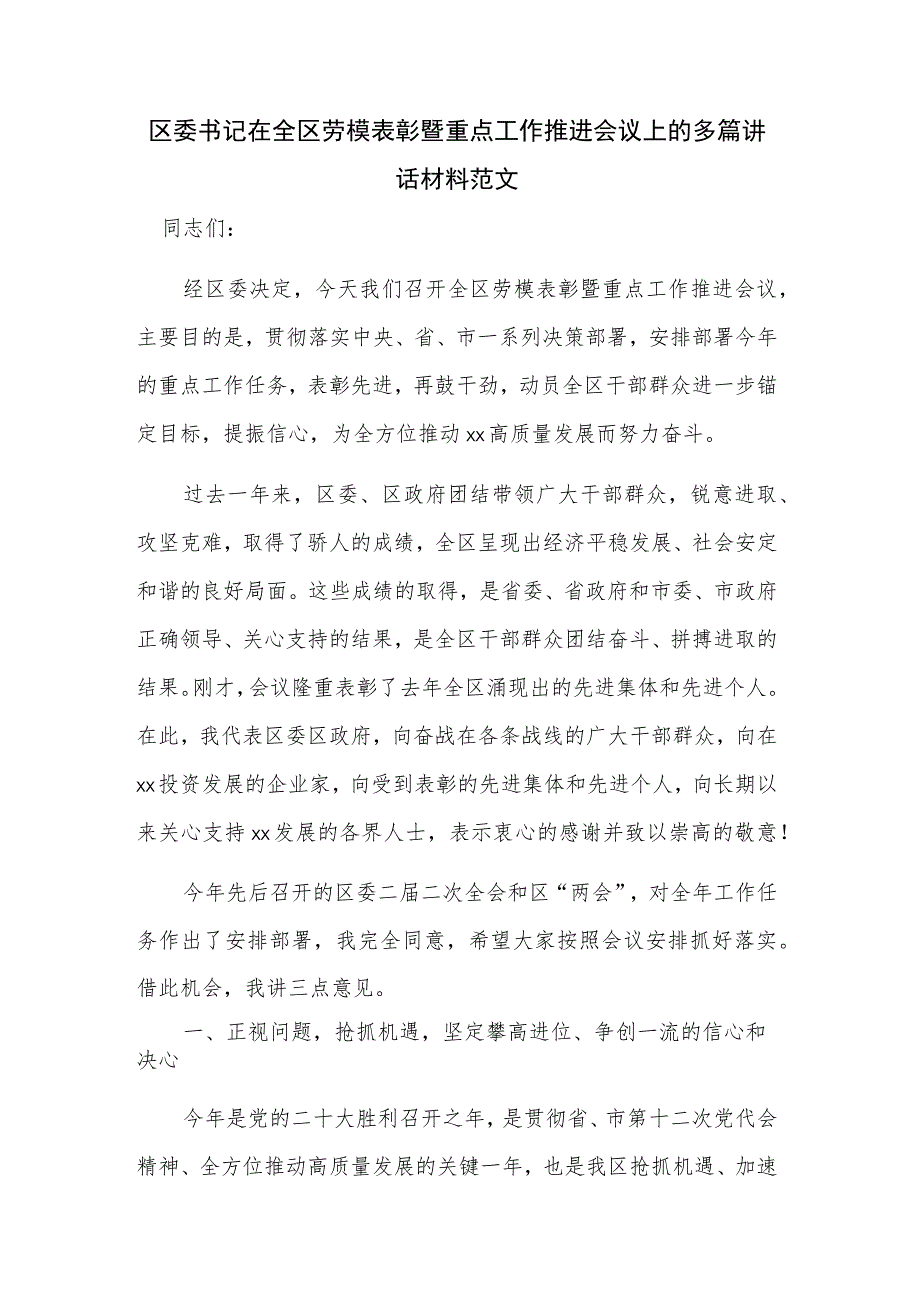 区委书记在全区劳模表彰暨重点工作推进会议上的多篇讲话材料范文

同志们：

经区委决定，今天我们召开全区劳模表彰暨重点工作推进会议，主要目的是，贯彻落实中央、省、市一系列决策部署，安排部署今年的重点工作任务，表彰先进，再鼓干劲，动员全区干部群众进一步锚定目标，提振信心，为全方位推动xx高质量发展而努力奋斗。

过去一年来，区委、区政府团结带领广大干部群众，锐意进取、攻坚克难，取得了骄人的成绩，全区呈现出经济平稳发展、社会安定和谐的良好局面。这些成绩的取得，是省委、省政府和市委、市政府正确领导、关心支持的结果，是全区干部群众团结奋斗、拼搏进取的结果。刚才，会议隆重表彰了去年全区涌现出的先进集体和先进个人。在此，我代表区委区政府，向奋战在各条战线的广大干部群众，向在xx投资发展的企业家，向受到表彰的先进集体和先进个人，向长期以来关心支持xx发展的各界人士，表示衷心的感谢并致以崇高的敬意！

今年先后召开的区委二届二次全会和区“两会”，对全年工作任务作出了安排部署，我完全同意，希望大家按照会议安排抓好落实。借此机会，我讲三点意见。

一、正视问题，抢抓机遇，坚定攀高进位、争创一流的信心和决心

今年是党的二十大胜利召开之年，是贯彻省、市第十二次党代会精神、全方位推动高质量发展的关键一年，也是我区抢抓机遇、加速